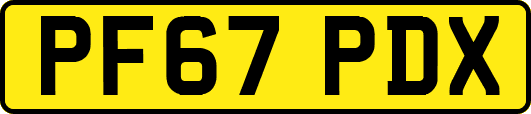 PF67 PDX